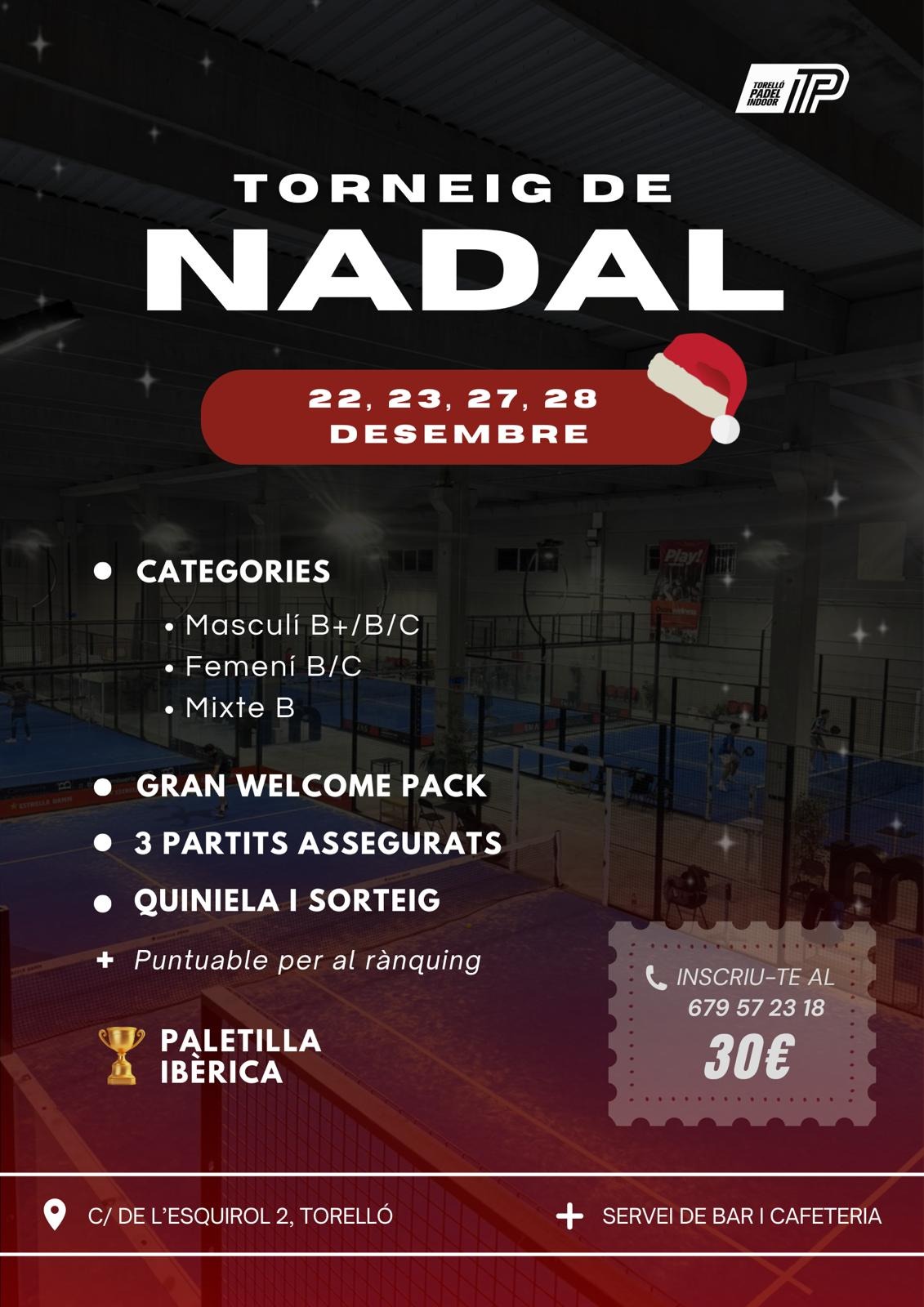 TORELLÓ PADEL INDOOR TP

TORNEIG DE NADAL

22, 23, 27, 28 DESEMBRE

• CATEGORIES

• Masculí B+/B/C
• Femení B/C
• Mixte B

• GRAN WELCOME PACK

• 3 PARTITS ASSEGURATS

• QUINIELA I SORTEIG

+ Puntuable per al rànquing

PALETILLA IBÈRICA

INSCRIU-TE AL 679 57 23 18

30€

C/ DE L'ESQUIROL 2, TORELLÓ

+ SERVEI DE BAR I CAFETERIA